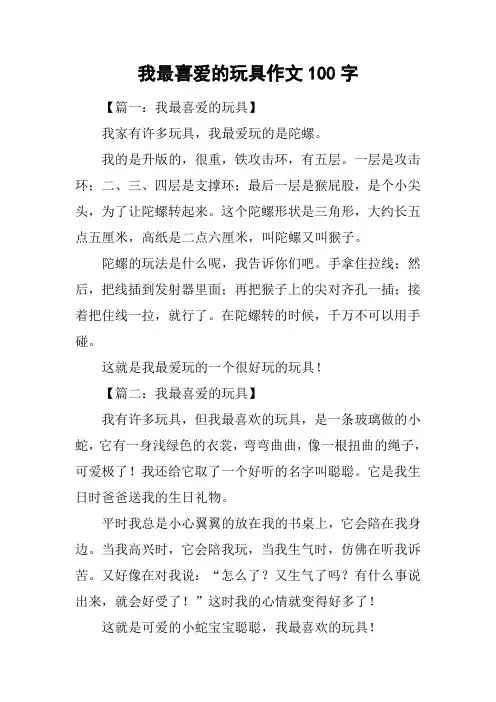 我最喜爱的玩具作文 100 字

【篇一：我最喜爱的玩具】

我家有许多玩具，我最爱玩的是陀螺。

我的是升版的，很重，铁攻击环，有五层。一层是攻击环；二、三、四层是支撑环；最后一层是猴屁股，是个小尖头，为了让陀螺转起来。这个陀螺形状是三角形，大约长五点五厘米，高纸是二点六厘米，叫陀螺又叫猴子。

陀螺的玩法是什么呢，我告诉你们吧。手拿住拉线；然后，把线插到发射器里面；再把猴子上的尖对齐孔一插；接着把住线一拉，就行了。在陀螺转的时候，千万不可以用手碰。

这就是我最爱玩的一个很好玩的玩具！

【篇二：我最喜爱的玩具】

我有许多玩具，但我最喜欢的玩具，是一条玻璃做的小蛇，它有一身浅绿色的衣裳，弯弯曲曲，像一根扭曲的绳子，可爱极了！我还给它取了一个好听的名字叫聪聪。它是我生日时爸爸送我的生日礼物。

平时我总是小心翼翼的放在我的书桌上，它会陪在我身边。当我高兴时，它会陪我玩，当我生气时，仿佛在听我诉苦。又好像在对我说：“怎么了？又生气了吗？有什么事说出来，就会好受了！”这时我的心情就变得好多了！

这就是可爱的小蛇宝宝聪聪，我最喜欢的玩具！